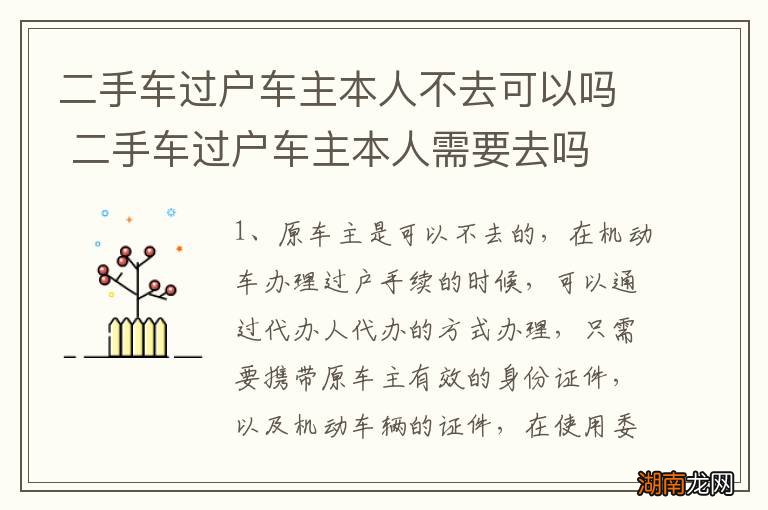 二手车过户车主本人不去可以吗
二手车过户车主本人需要去吗

1、原车主是可以不去的，在机动车办理过户手续的时候，可以通过代办人代办的方式办理，只需要携带原车主有效的身份证件，以及机动车辆的证件，在使用委

湖南龙网